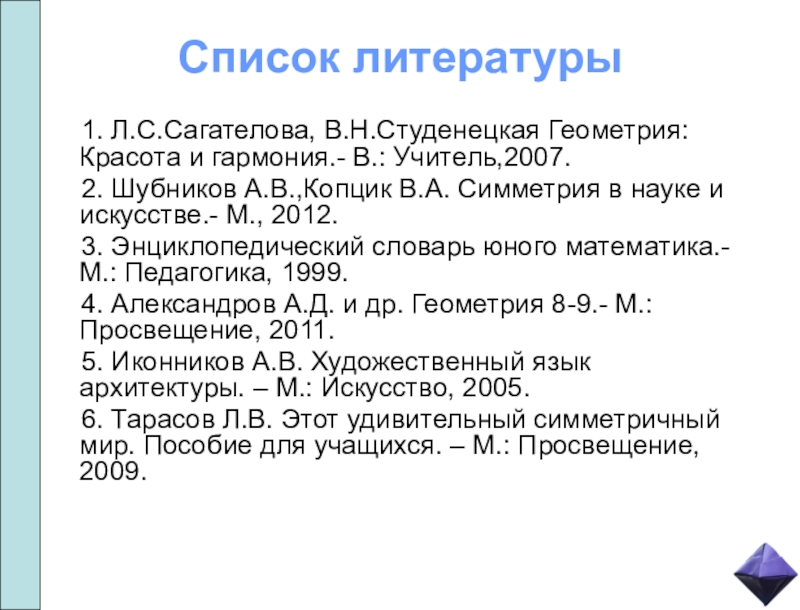 Список литературы

1. Л.С.Сагателова, В.Н.Студенецкая Геометрия: Красота и гармония.- В.: Учитель,2007.

2. Шубников А.В.,Копцик В.А. Симметрия в науке и искусстве.- М., 2012.

3. Энциклопедический словарь юного математика.- М.: Педагогика, 1999.

4. Александров А.Д. и др. Геометрия 8-9.- М.: Просвещение, 2011.

5. Иконников А.В. Художественный язык архитектуры. – М.: Искусство, 2005.

6. Тарасов Л.В. Этот удивительный симметричный мир. Пособие для учащихся. – М.: Просвещение, 2009.